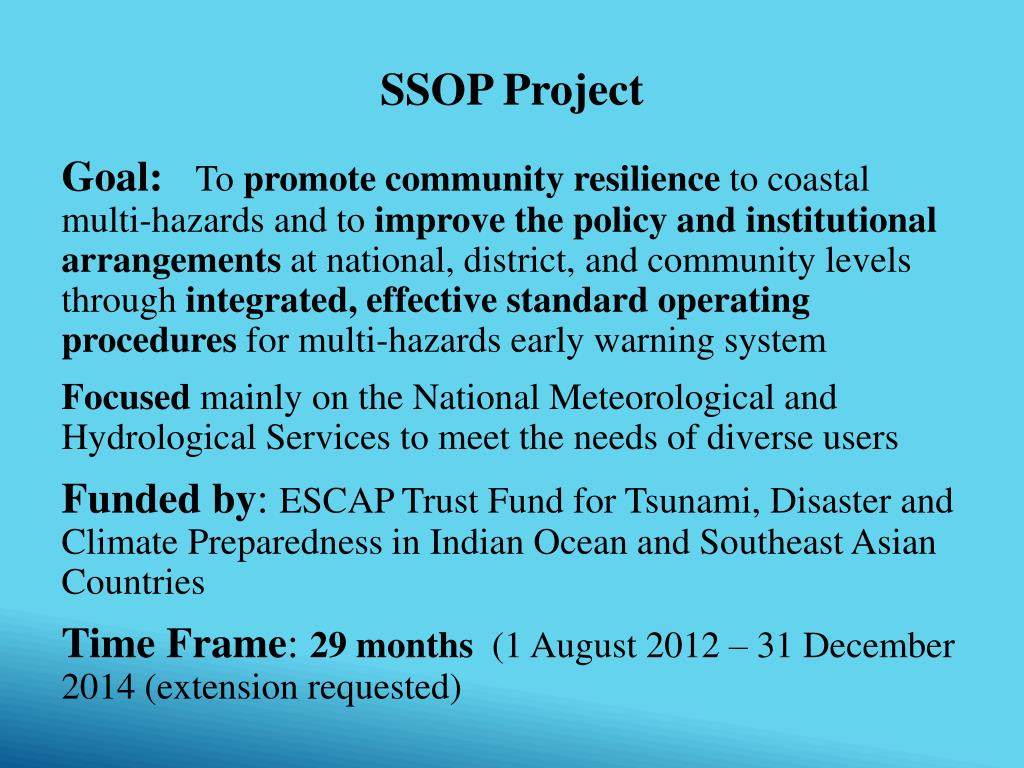 SSOP Project

Goal: To promote community resilience to coastal multi-hazards and to improve the policy and institutional arrangements at national, district, and community levels through integrated, effective standard operating procedures for multi-hazards early warning system

Focused mainly on the National Meteorological and Hydrological Services to meet the needs of diverse users

Funded by: ESCAP Trust Fund for Tsunami, Disaster and Climate Preparedness in Indian Ocean and Southeast Asian Countries

Time Frame: 29 months (1 August 2012 – 31 December 2014 (extension requested)